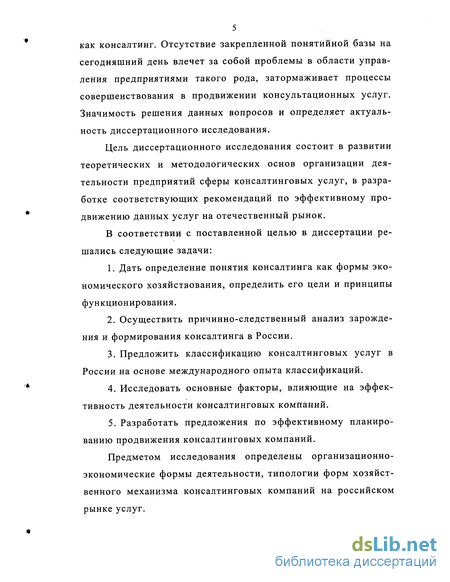 5

как консалтинг. Отсутствие закрепленной понятийной базы на сегодняшний день влечет за собой проблемы в области управления предприятиями такого рода, затормаживает процессы совершенствования в продвижении консультационных услуг. Значимость решения данных вопросов и определяет актуальность диссертационного исследования.

Цель диссертационного исследования состоит в развитии теоретических и методологических основ организации деятельности предприятий сферы консалтинговых услуг, в разработке соответствующих рекомендаций по эффективному продвижению данных услуг на отечественный рынок.

В соответствии с поставленной целью в диссертации решались следующие задачи:

1. Дать определение понятия консалтинга как формы экономического хозяйствования, определить его цели и принципы функционирования.

2. Осуществить причинно-следственный анализ зарождения и формирования консалтинга в России.

3. Предложить классификацию консалтинговых услуг в России на основе международного опыта классификаций.

4. Исследовать основные факторы, влияющие на эффективность деятельности консалтинговых компаний.

5. Разработать предложения по эффективному планированию продвижения консалтинговых компаний.

Предметом исследования определены организационно-экономические формы деятельности, типологии форм хозяйственного механизма консалтинговых компаний на российском рынке услуг.

dsLib.net
библиотека диссертаций